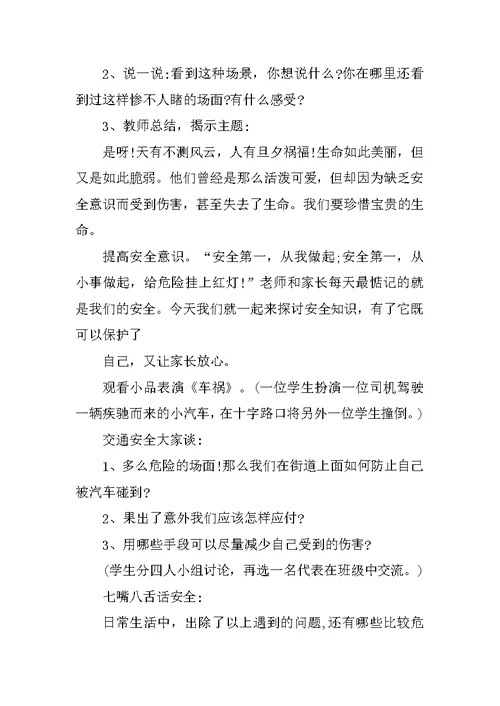 2、说一说:看到这种场景，你想说什么?你在哪里还看到过这样惨不人睹的场面?有什么感受?

3、教师总结，揭示主题:

是呀!天有不测风云，人有旦夕祸福!生命如此美丽，但又是如此脆弱。他们曾经是那么活泼可爱，但却因为缺乏安全意识而受到伤害，甚至失去了生命。我们要珍惜宝贵的生命。

提高安全意识。“安全第一，从我做起;安全第一，从小事做起，给危险挂上红灯!”老师和家长每天最惦记的就是我们的安全。今天我们就一起来探讨安全知识，有了它既可以保护了

自己，又让家长放心。

观看小品表演《车祸》。(一位学生扮演一位司机驾驶一辆疾驰而来的小汽车，在十字路口将另外一位学生撞倒。)

交通安全大家谈:

1、多么危险的场面!那么我们在街道上面如何防止自己被汽车碰到?

2、果出了意外我们应该怎样应付?

3、用哪些手段可以尽量减少自己受到的伤害?

(学生分四人小组讨论，再选一名代表在班级中交流。)

七嘴八舌话安全:

日常生活中，出除了以上遇到的问题,还有哪些比较危